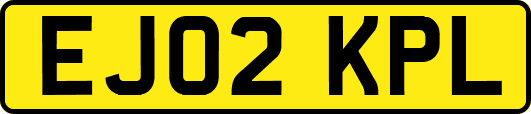 EJ02 KPL